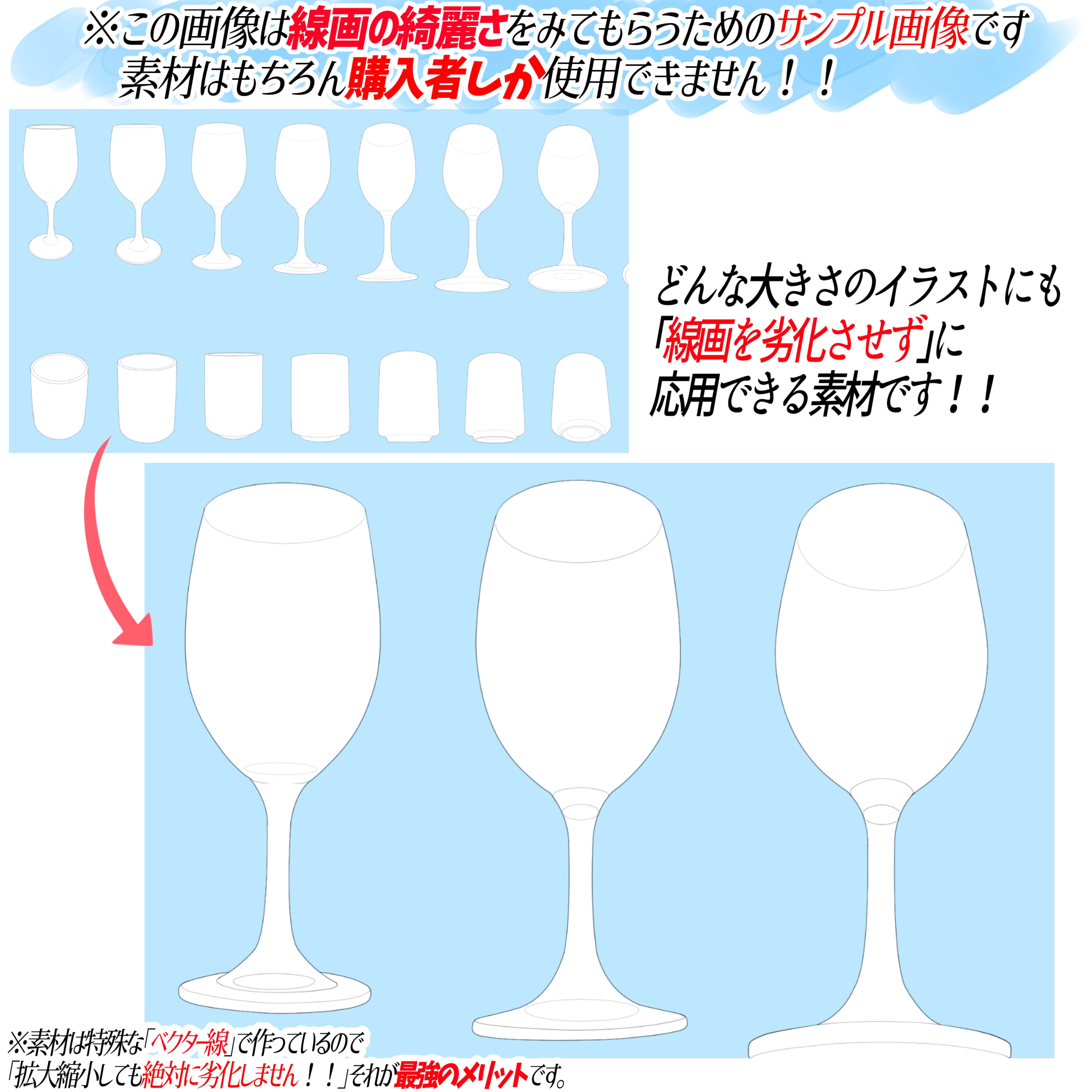 ※この画像は線画の綺麗さをみてもらうためのサンプル画像です
素材はもちろん購入者しか使用できません！！

どんな大きさのイラストにも
「線画を劣化させず」に
応用できる素材です！！

※素材は特殊な「ベクター線」で作っているので
「拡大縮小しても絶対に劣化しません！！」それが最強のメリットです。